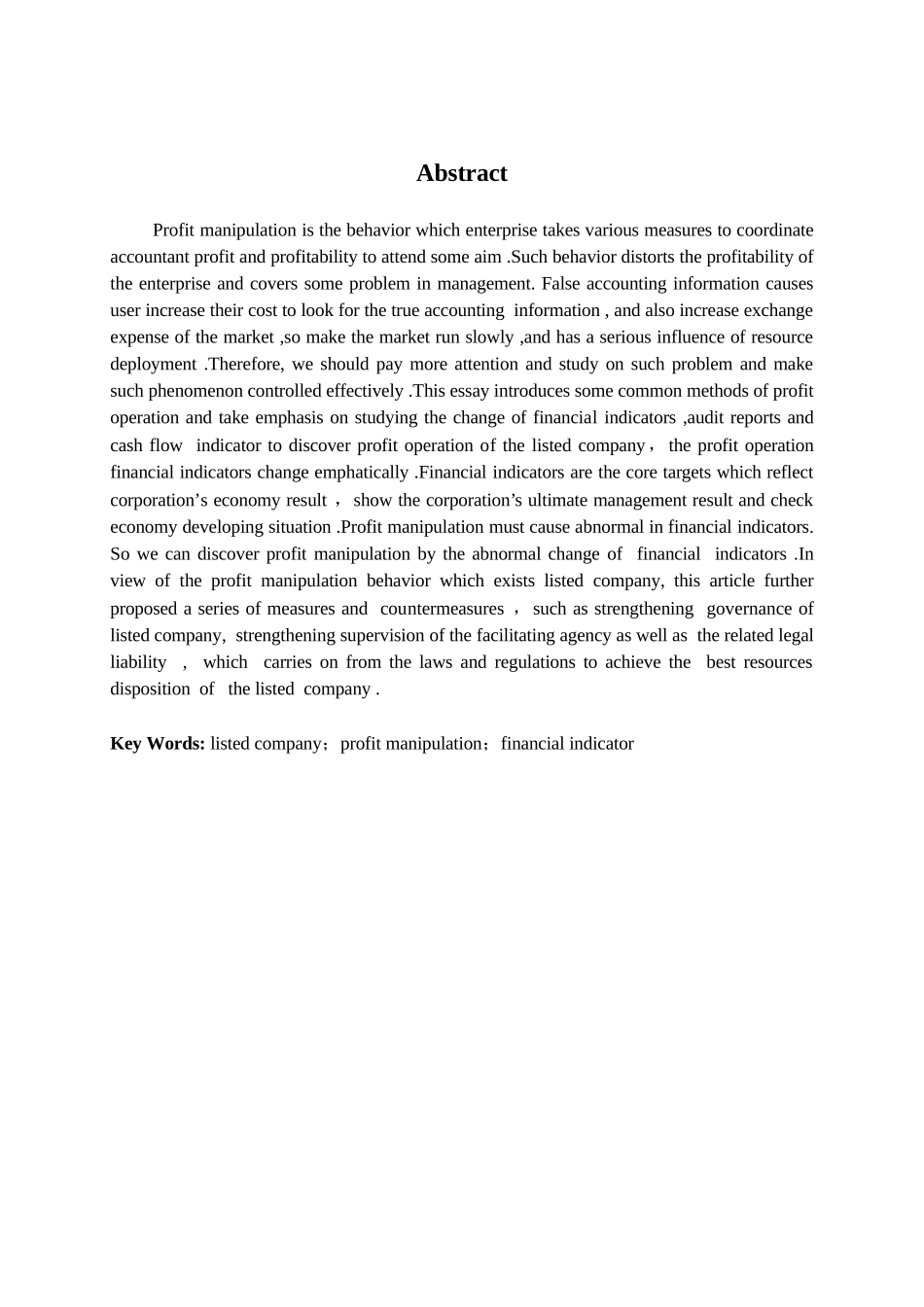 Abstract

Profit manipulation is the behavior which enterprise takes various measures to coordinate accountant profit and profitability to attend some aim .Such behavior distorts the profitability of the enterprise and covers some problem in management. False accounting information causes user increase their cost to look for the true accounting information , and also increase exchange expense of the market ,so make the market run slowly ,and has a serious influence of resource deployment .Therefore, we should pay more attention and study on such problem and make such phenomenon controlled effectively .This essay introduces some common methods of profit operation and take emphasis on studying the change of financial indicators ,audit reports and cash flow indicator to discover profit operation of the listed company， the profit operation financial indicators change emphatically .Financial indicators are the core targets which reflect corporation's economy result ， show the corporation's ultimate management result and check economy developing situation .Profit manipulation must cause abnormal in financial indicators. So we can discover profit manipulation by the abnormal change of financial indicators .In view of the profit manipulation behavior which exists listed company, this article further proposed a series of measures and countermeasures ， such as strengthening governance of listed company, strengthening supervision of the facilitating agency as well as the related legal liability ， which carries on from the laws and regulations to achieve the best resources disposition of the listed company .

Key Words: listed company；profit manipulation；financial indicator